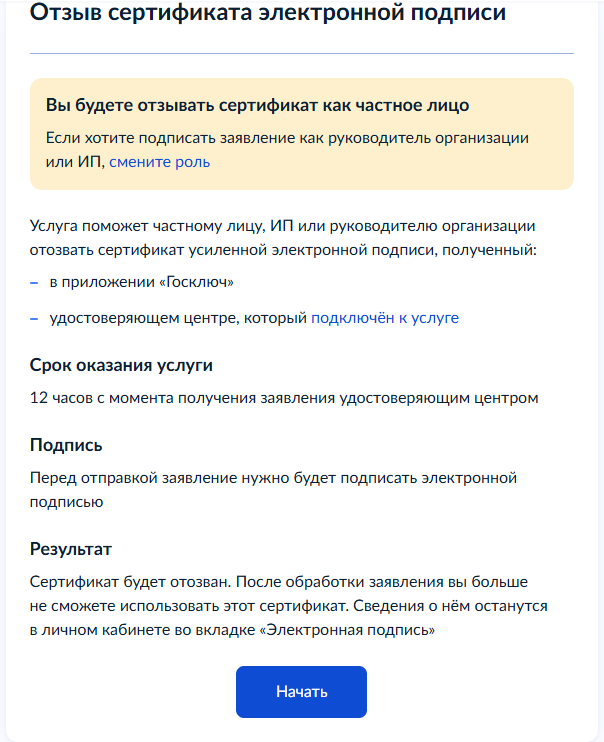 Отзыв сертификата электронной подписи

Вы будете отзывать сертификат как частное лицо

Если хотите подписать заявление как руководитель организации или ИП, смените роль

Услуга поможет частному лицу, ИП или руководителю организации отозвать сертификат усиленной электронной подписи, полученный:

– в приложении «Госключ»

– удостоверяющем центре, который подключён к услуге

Срок оказания услуги

12 часов с момента получения заявления удостоверяющим центром

Подпись

Перед отправкой заявление нужно будет подписать электронной подписью

Результат

Сертификат будет отозван. После обработки заявления вы больше не сможете использовать этот сертификат. Сведения о нём останутся в личном кабинете во вкладке «Электронная подпись»

Начать